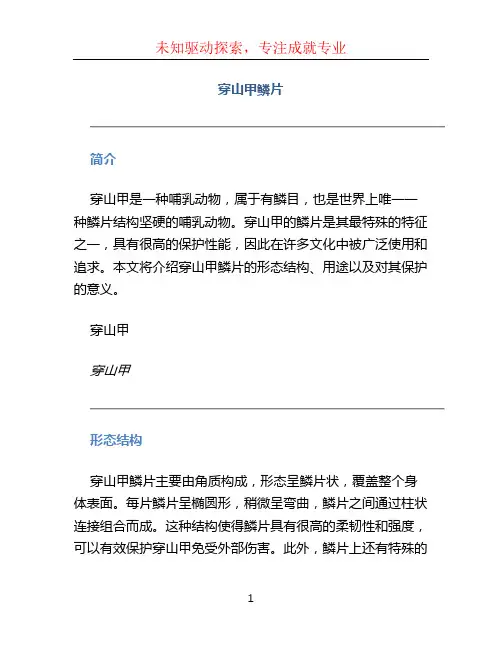 未知驱动探索，专注成就专业

穿山甲鳞片

简介

穿山甲是一种哺乳动物，属于有鳞目，也是世界上唯一一种鳞片结构坚硬的哺乳动物。穿山甲的鳞片是其最特殊的特征之一，具有很高的保护性能，因此在许多文化中被广泛使用和追求。本文将介绍穿山甲鳞片的形态结构、用途以及对其保护的意义。

穿山甲

穿山甲

形态结构

穿山甲鳞片主要由角质构成，形态呈鳞片状，覆盖整个身体表面。每片鳞片呈椭圆形，稍微呈弯曲，鳞片之间通过柱状连接组合而成。这种结构使得鳞片具有很高的柔韧性和强度，可以有效保护穿山甲免受外部伤害。此外，鳞片上还有特殊的

1